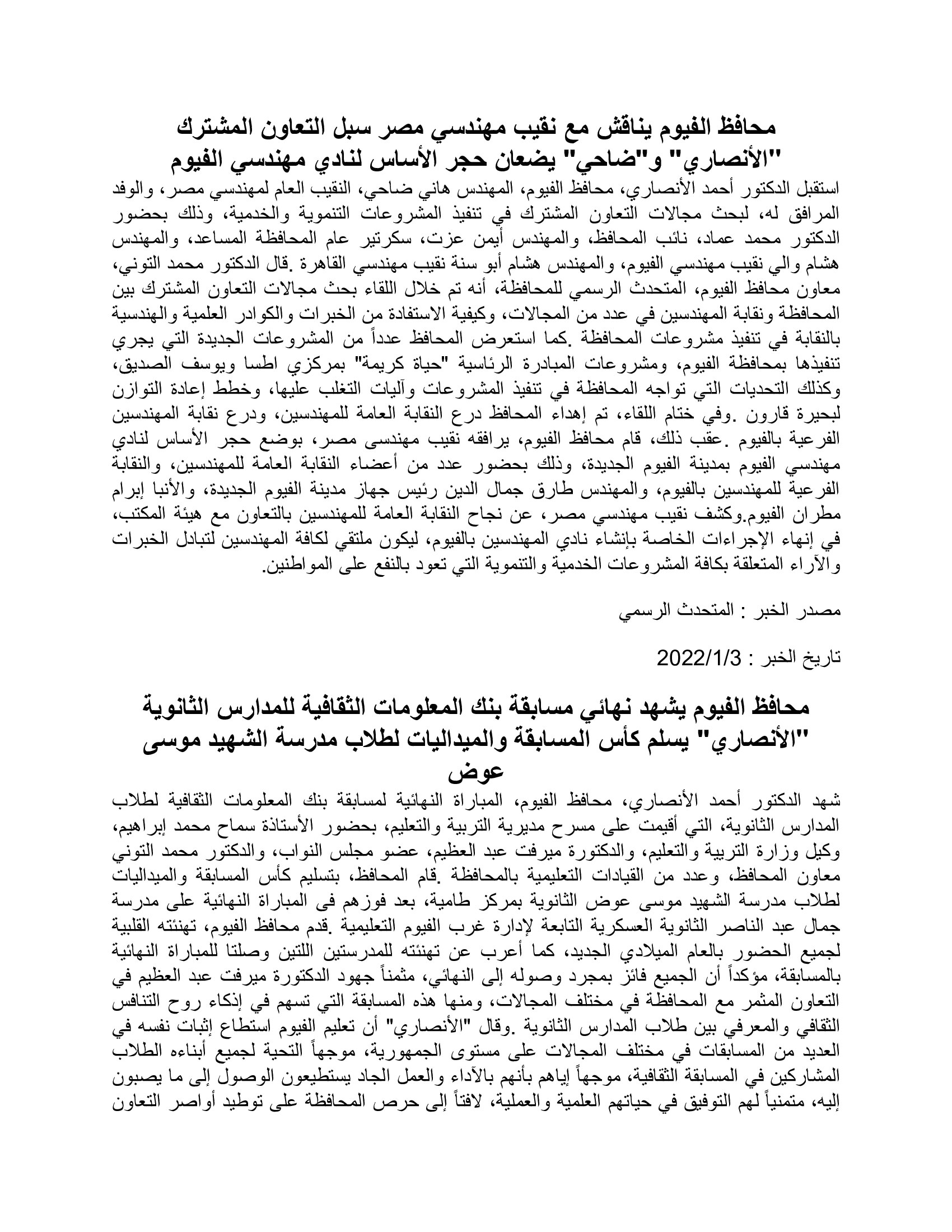 محافظ الفيوم يناقش مع نقيب مهندسي مصر سبل التعاون المشترك
"الأنصاري" و"ضاحي" يضعان حجر الأساس لنادي مهندسي الفيوم

استقبل الدكتور أحمد الأنصاري، محافظ الفيوم، المهندس هاني ضاحي، النقيب العام لمهندسي مصر، والوفد المرافق له، لبحث مجالات التعاون المشترك في تنفيذ المشروعات التنموية والخدمية، وذلك بحضور الدكتور محمد عماد، نائب المحافظ، والمهندس أيمن عزت، سكرتير عام المحافظة المساعد، والمهندس هشام والي نقيب مهندسي الفيوم، والمهندس هشام أبو سنة نقيب مهندسي القاهرة .قال الدكتور محمد التوني، معاون محافظ الفيوم، المتحدث الرسمي للمحافظة، أنه تم خلال اللقاء بحث مجالات التعاون المشترك بين المحافظة ونقابة المهندسين في عدد من المجالات، وكيفية الاستفادة من الخبرات والكوادر العلمية والهندسية بالنقابة في تنفيذ مشروعات المحافظة .كما استعرض المحافظ عدداً من المشروعات الجديدة التي يجري تنفيذها بمحافظة الفيوم، ومشروعات المبادرة الرئاسية "حياة كريمة" بمركزي اطسا ويوسف الصديق، وكذلك التحديات التي تواجه المحافظة في تنفيذ المشروعات وآليات التغلب عليها، وخطط إعادة التوازن لبحيرة قارون .وفي ختام اللقاء، تم إهداء المحافظ درع النقابة العامة للمهندسين، ودرع نقابة المهندسين الفرعية بالفيوم .عقب ذلك، قام محافظ الفيوم، يرافقه نقيب مهندسى مصر، بوضع حجر الأساس لنادي مهندسي الفيوم بمدينة الفيوم الجديدة، وذلك بحضور عدد من أعضاء النقابة العامة للمهندسين، والنقابة الفرعية للمهندسين بالفيوم، والمهندس طارق جمال الدين رئيس جهاز مدينة الفيوم الجديدة، والأنبا إبرام مطران الفيوم.وكشف نقيب مهندسي مصر، عن نجاح النقابة العامة للمهندسين بالتعاون مع هيئة المكتب، في إنهاء الإجراءات الخاصة بإنشاء نادي المهندسين بالفيوم، ليكون ملتقي لكافة المهندسين لتبادل الخبرات والآراء المتعلقة بكافة المشروعات الخدمية والتنموية التي تعود بالنفع على المواطنين.

مصدر الخبر : المتحدث الرسمي

تاريخ الخبر : 2022/1/3

محافظ الفيوم يشهد نهائي مسابقة بنك المعلومات الثقافية للمدارس الثانوية
"الأنصاري" يسلم كأس المسابقة والميداليات لطلاب مدرسة الشهيد موسى عوض

شهد الدكتور أحمد الأنصاري، محافظ الفيوم، المباراة النهائية لمسابقة بنك المعلومات الثقافية لطلاب المدارس الثانوية، التي أقيمت على مسرح مديرية التربية والتعليم، بحضور الأستاذة سماح محمد إبراهيم، وكيل وزارة التربية والتعليم، والدكتورة ميرفت عبد العظيم، عضو مجلس النواب، والدكتور محمد التوني معاون المحافظ، وعدد من القيادات التعليمية بالمحافظة .قام المحافظ، بتسليم كأس المسابقة والميداليات لطلاب مدرسة الشهيد موسى عوض الثانوية بمركز طامية، بعد فوزهم فى المباراة النهائية على مدرسة جمال عبد الناصر الثانوية العسكرية التابعة لإدارة غرب الفيوم التعليمية .قدم محافظ الفيوم، تهنئته القلبية لجميع الحضور بالعام الميلادي الجديد، كما أعرب عن تهنئته للمدرستين اللتين وصلتا للمباراة النهائية بالمسابقة، مؤكداً أن الجميع فائز بمجرد وصوله إلى النهائي، مثمناً جهود الدكتورة ميرفت عبد العظيم في التعاون المثمر مع المحافظة في مختلف المجالات، ومنها هذه المسابقة التي تسهم في إذكاء روح التنافس الثقافي والمعرفي بين طلاب المدارس الثانوية .وقال "الأنصاري" أن تعليم الفيوم استطاع إثبات نفسه في العديد من المسابقات في مختلف المجالات على مستوى الجمهورية، موجهاً التحية لجميع أبناءه الطلاب المشاركين في المسابقة الثقافية، موجهاً إياهم بأنهم بالآداء والعمل الجاد يستطيعون الوصول إلى ما يصبون إليه، متمنياً لهم التوفيق في حياتهم العلمية والعملية، لافتاً إلى حرص المحافظة على توطيد أواصر التعاون